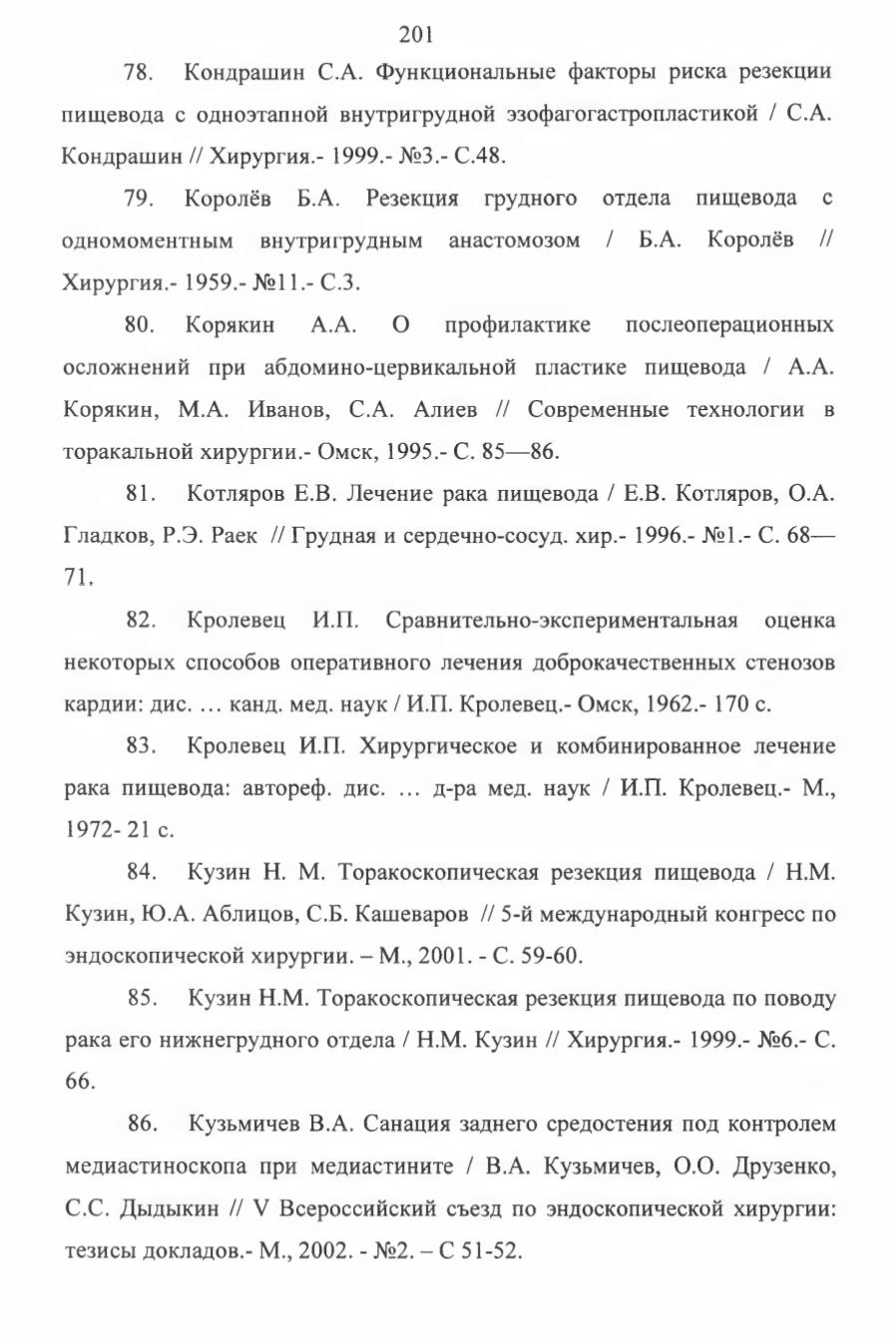 201

78. Кондрашин С.А. Функциональные факторы риска резекции пищевода с одноэтапной внутригрудной эзофагогастропластикой / С.А. Кондрашин // Хирургия.- 1999.- №3.- С.48.

79. Королёв Б.А. Резекция грудного отдела пищевода с одномоментным внутригрудным анастомозом / Б.А. Королёв // Хирургия.- 1959.- №11.- С.3.

80. Корякин А.А. О профилактике послеоперационных осложнений при абдомино-цервикальной пластике пищевода / А.А. Корякин, М.А. Иванов, С.А. Алиев // Современные технологии в торакальной хирургии.- Омск, 1995.- С. 85—86.

81. Котляров Е.В. Лечение рака пищевода / Е.В. Котляров, О.А. Гладков, Р.Э. Раек // Грудная и сердечно-сосуд. хир.- 1996.- №1.- С. 68—71.

82. Кролевец И.П. Сравнительно-экспериментальная оценка некоторых способов оперативного лечения доброкачественных стенозов кардии: дис. … канд. мед. наук / И.П. Кролевец.- Омск, 1962.- 170 с.

83. Кролевец И.П. Хирургическое и комбинированное лечение рака пищевода: автореф. дис. … д-ра мед. наук / И.П. Кролевец.- М., 1972- 21 с.

84. Кузин Н. М. Торакоскопическая резекция пищевода / Н.М. Кузин, Ю.А. Аблицов, С.Б. Кашеваров // 5-й международный конгресс по эндоскопической хирургии. – М., 2001. - С. 59-60.

85. Кузин Н.М. Торакоскопическая резекция пищевода по поводу рака его нижнегрудного отдела / Н.М. Кузин // Хирургия.- 1999.- №6.- С. 66.

86. Кузьмичев В.А. Санация заднего средостения под контролем медиастиноскопа при медиастините / В.А. Кузьмичев, О.О. Друзенко, С.С. Дыдыкин // V Всероссийский съезд по эндоскопической хирургии: тезисы докладов.- М., 2002. - №2. – С 51-52.